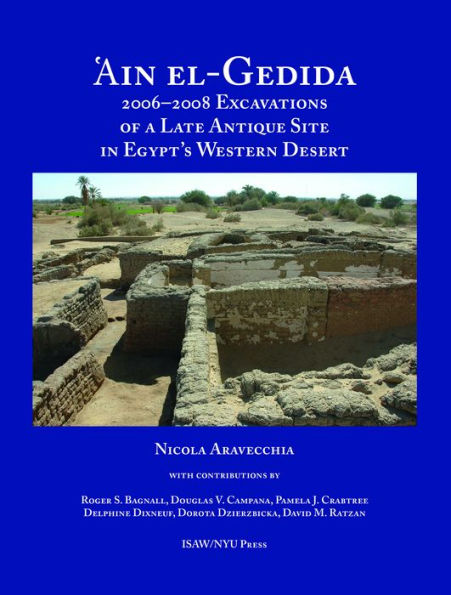 ʿAin el-Gedida
2006–2008 Excavations of a Late Antique Site in Egypt's Western Desert

Nicola Aravecchia

with contributions by

Roger S. Bagnall, Douglas V. Campana, Pamela J. Crabtree
Delphine Dixneuf, Dorota Dzierzbicka, David M. Ratzan

ISAW/NYU Press